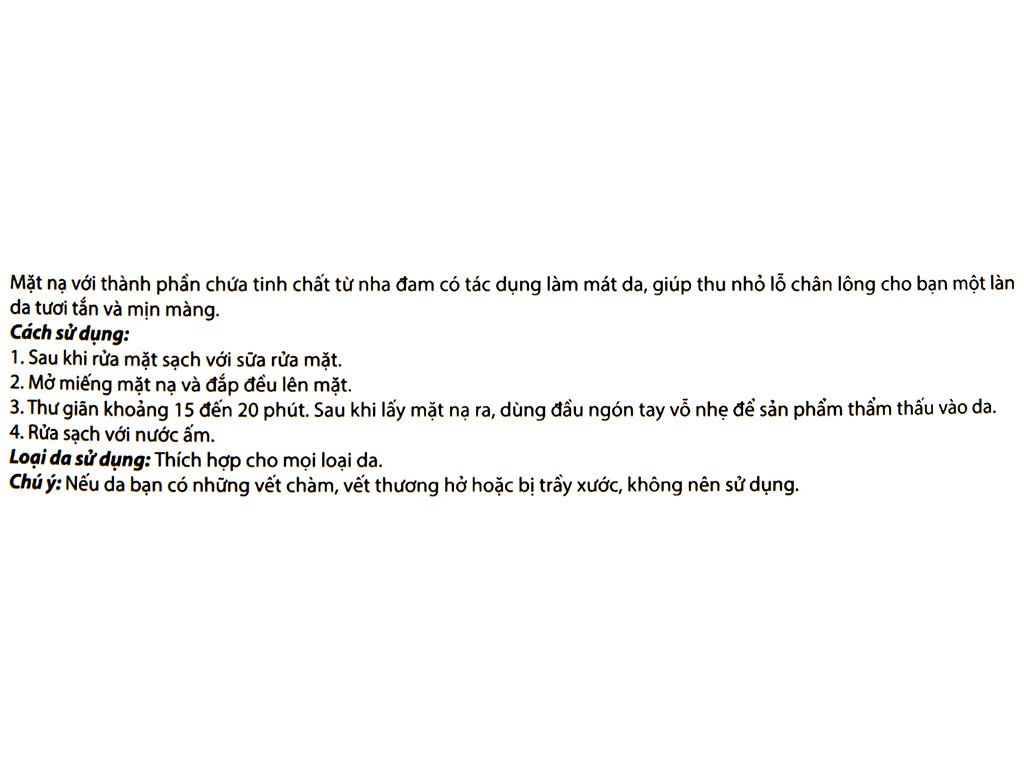 Mặt nạ với thành phần chứa tinh chất từ nha đam có tác dụng làm mát da, giúp thu nhỏ lỗ chân lông cho bạn một làn da tươi tắn và mịn màng.

Cách sử dụng:
1. Sau khi rửa mặt sạch với sữa rửa mặt.
2. Mở miếng mặt nạ và đắp đều lên mặt.
3. Thư giãn khoảng 15 đến 20 phút. Sau khi lấy mặt nạ ra, dùng đầu ngón tay vỗ nhẹ để sản phẩm thẩm thấu vào da.
4. Rửa sạch với nước ấm.

Loại da sử dụng: Thích hợp cho mọi loại da.

Chú ý: Nếu da bạn có những vết chàm, vết thương hở hoặc bị trầy xước, không nên sử dụng.